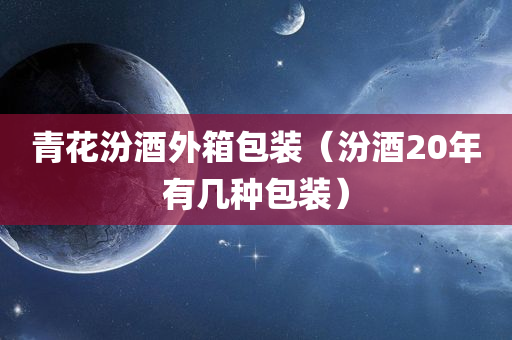 青花汾酒外箱包装（汾酒20年有几种包装）